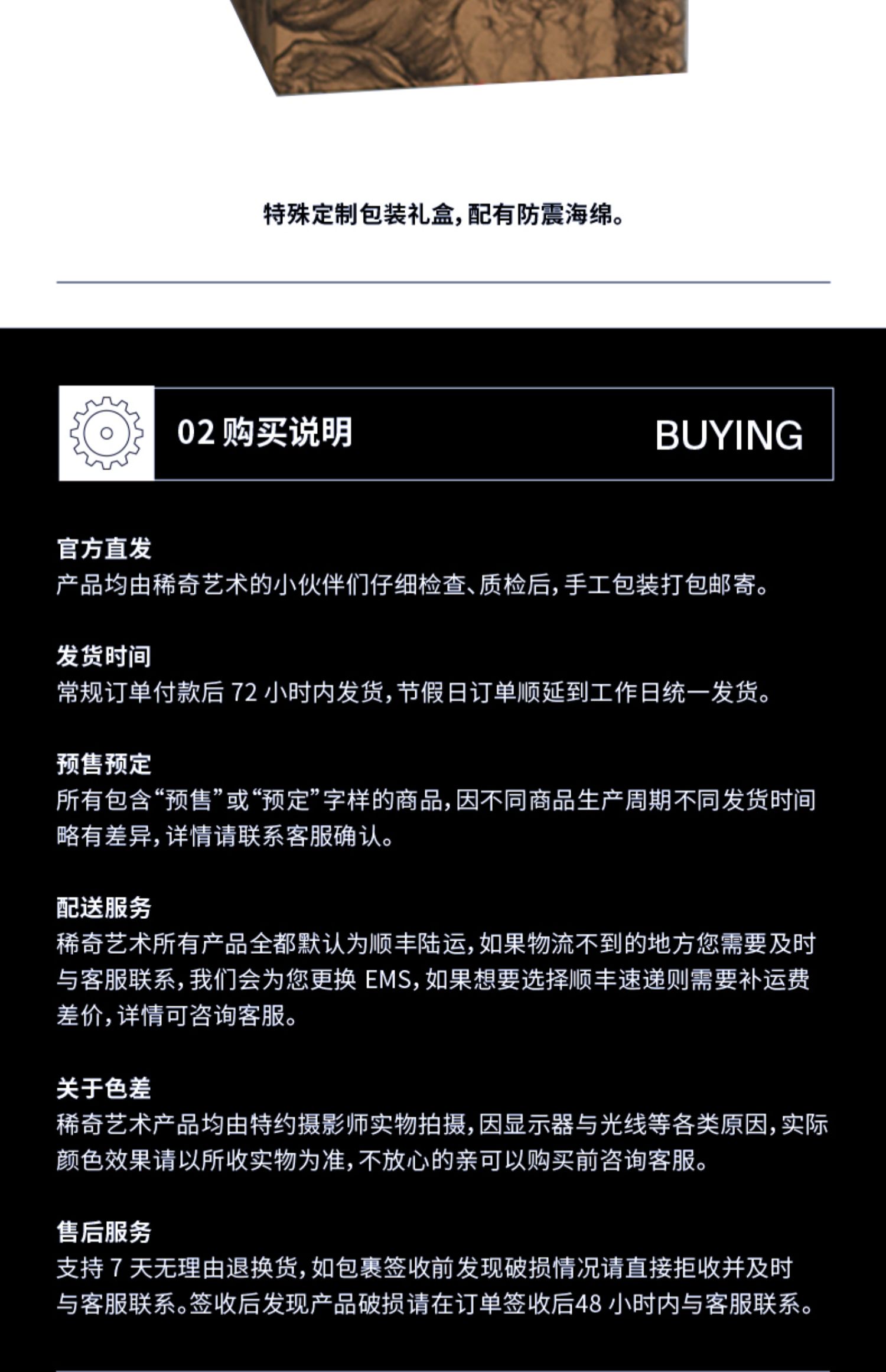 特殊定制包装礼盒,配有防震海绵。

02购买说明 BUYING

官方直发
产品均由稀奇艺术的小伙伴们仔细检查、质检后,手工包装打包邮寄。

发货时间
常规订单付款后72小时内发货,节假日订单顺延到工作日统一发货。

预售预定
所有包含“预售”或“预定”字样的商品,因不同商品生产周期不同发货时间略有差异,详情请联系客服确认。

配送服务
稀奇艺术所有产品全都默认为顺丰陆运,如果物流不到的地方您需要及时与客服联系,我们会为您更换EMS,如果想要选择顺丰速递则需要补运费差价,详情可咨询客服。

关于色差
稀奇艺术产品均由特约摄影师实物拍摄,因显示器与光线等各类原因,实际颜色效果请以所收实物为准,不放心的亲可以购买前咨询客服。

售后服务
支持7天无理由退换货,如包裹签收前发现破损情况请直接拒收并及时与客服联系。签收后发现产品破损请在订单签收后48小时内与客服联系。